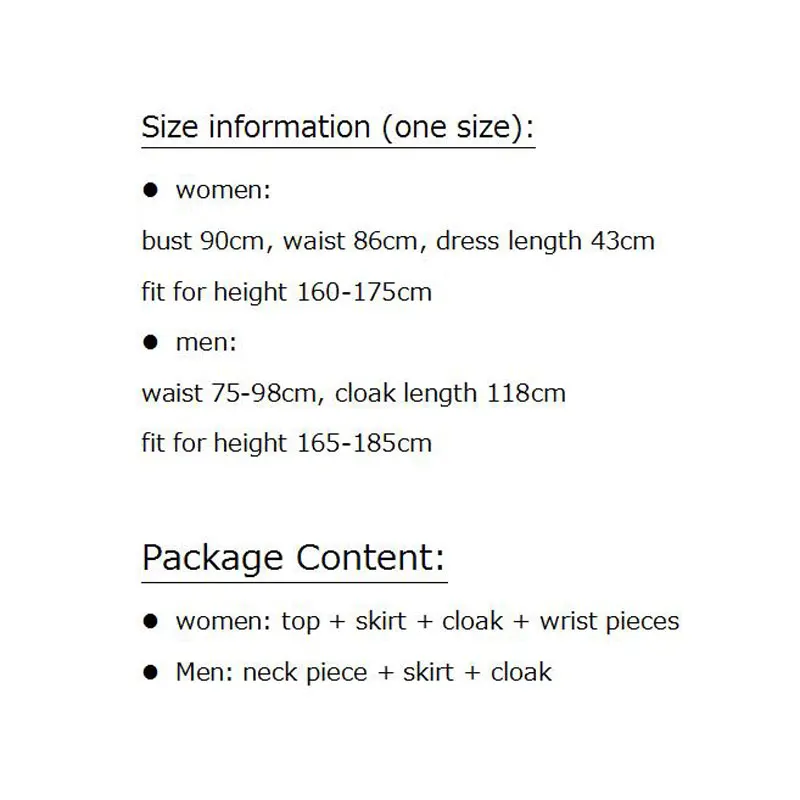 Size information (one size):

• women:

bust 90cm, waist 86cm, dress length 43cm

fit for height 160-175cm

• men:

waist 75-98cm, cloak length 118cm

fit for height 165-185cm

Package Content:

• women: top + skirt + cloak + wrist pieces

• Men: neck piece + skirt + cloak